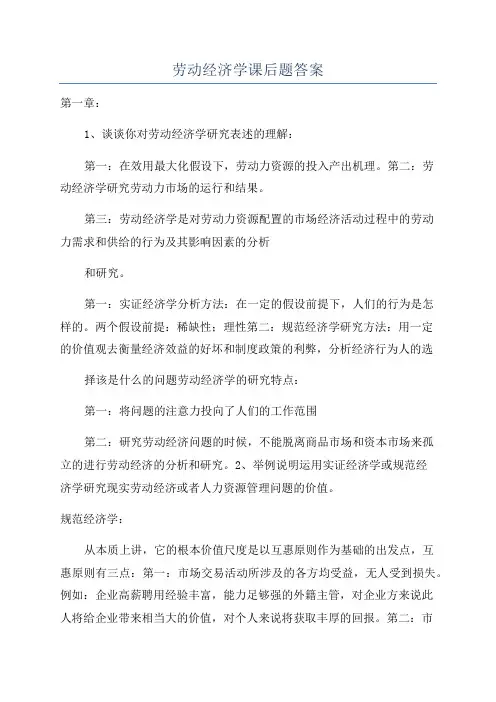 劳动经济学课后题答案

第一章：

1、谈谈你对劳动经济学研究表述的理解：

第一：在效用最大化假设下，劳动力资源的投入产出机理。第二：劳动经济学研究劳动力市场的运行和结果。

第三：劳动经济学是对劳动力资源配置的市场经济活动过程中的劳动力需求和供给的行为及其影响因素的分析

和研究。

第一：实证经济学分析方法：在一定的假设前提下，人们的行为是怎样的。两个假设前提：稀缺性：理性第二：规范经济学研究方法：用一定的价值观去衡量经济效益的好坏和制度政策的利弊，分析经济行为人的选

择该是什么的问题劳动经济学的研究特点：

第一：将问题的注意力投向了人们的工作范围

第二：研究劳动经济问题的时候，不能脱离商品市场和资本市场来孤立的进行劳动经济的分析和研究。2、举例说明运用实证经济学或规范经济学研究现实劳动经济或者人力资源管理问题的价值。

规范经济学：

从本质上讲，它的根本价值尺度是以互惠原则作为基础的出发点，互惠原则有三点：第一：市场交易活动所涉及的各方均受益，无人受到损失。例如：企业高薪聘用经验丰富，能力足够强的外籍主管，对企业方来说此人将给企业带来相当大的价值，对个人来说将获取丰厚的回报。第二：市